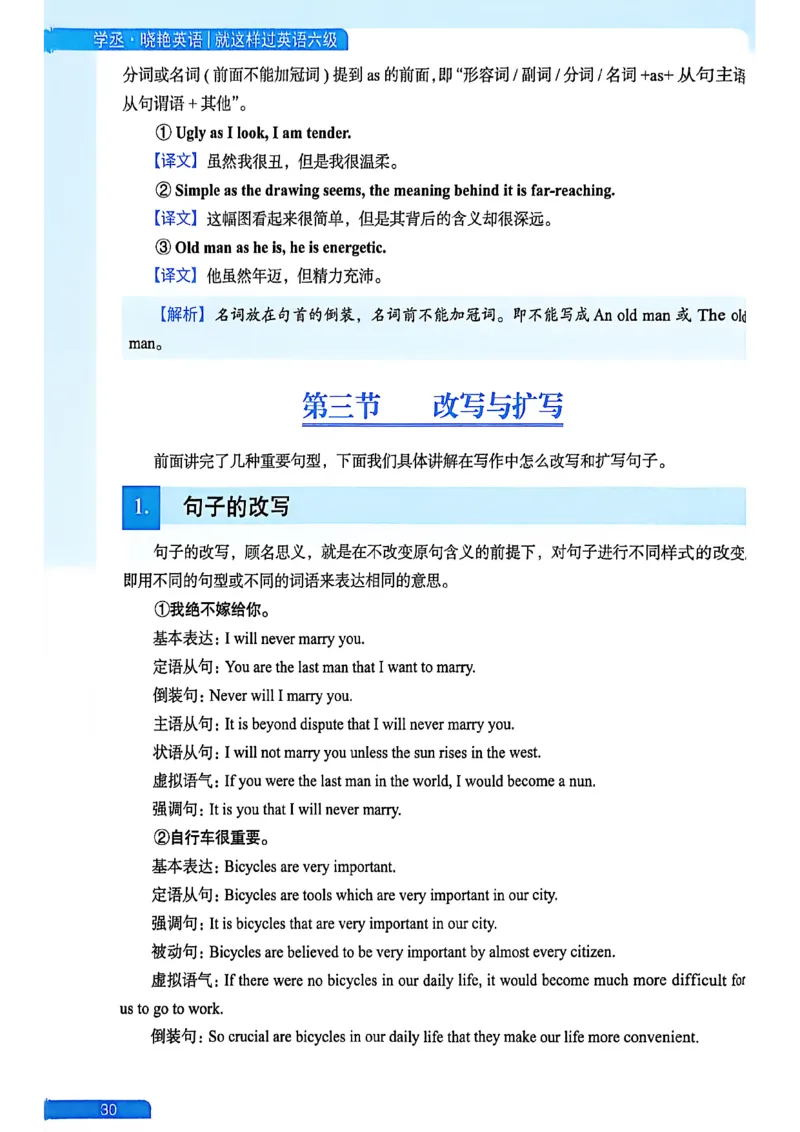 学丞·晓艳英语 | 就这样过英语六级

分词或名词（前面不能加冠词）提到 as 的前面，即“形容词 / 副词 / 分词 / 名词 +as+ 从句主语 从句谓语 + 其他”。

① Ugly as I look, I am tender.

【译文】虽然我很丑，但是我很温柔。

② Simple as the drawing seems, the meaning behind it is far-reaching.

【译文】这幅图看起来很简单，但是其背后的含义却很深远。

③ Old man as he is, he is energetic.

【译文】他虽然年迈，但精力充沛。

【解析】名词放在句首的倒装，名词前不能加冠词。即不能写成 An old man 或 The old man。

第三节　改写与扩写

前面讲完了几种重要句型，下面我们具体讲解在写作中怎么改写和扩写句子。

1. 句子的改写

句子的改写，顾名思义，就是在不改变原句含义的前提下，对句子进行不同样式的改变，即用不同的句型或不同的词语来表达相同的意思。

①我绝不嫁给你。

基本表达：I will never marry you.

定语从句：You are the last man that I want to marry.

倒装句：Never will I marry you.

主语从句：It is beyond dispute that I will never marry you.

状语从句：I will not marry you unless the sun rises in the west.

虚拟语气：If you were the last man in the world, I would become a nun.

强调句：It is you that I will never marry.

②自行车很重要。

基本表达：Bicycles are very important.

定语从句：Bicycles are tools which are very important in our city.

强调句：It is bicycles that are very important in our city.

被动句：Bicycles are believed to be very important by almost every citizen.

虚拟语气：If there were no bicycles in our daily life, it would become much more difficult for us to go to work.

倒装句：So crucial are bicycles in our daily life that they make our life more convenient.

30